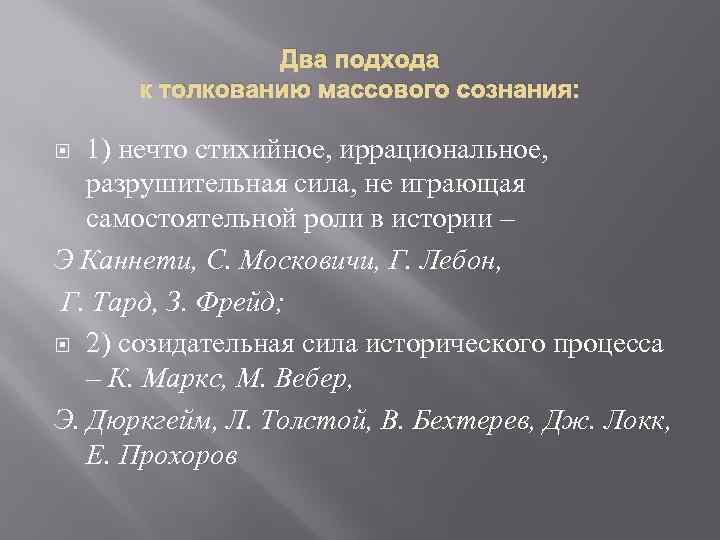 Два подхода
к толкованию массового сознания:

1) нечто стихийное, иррациональное, разрушительная сила, не играющая самостоятельной роли в истории –

Э Каннети, С. Московичи, Г. Лебон,

Г. Тард, З. Фрейд;

2) созидательная сила исторического процесса – К. Маркс, М. Вебер,

Э. Дюркгейм, Л. Толстой, В. Бехтерев, Дж. Локк, Е. Прохоров